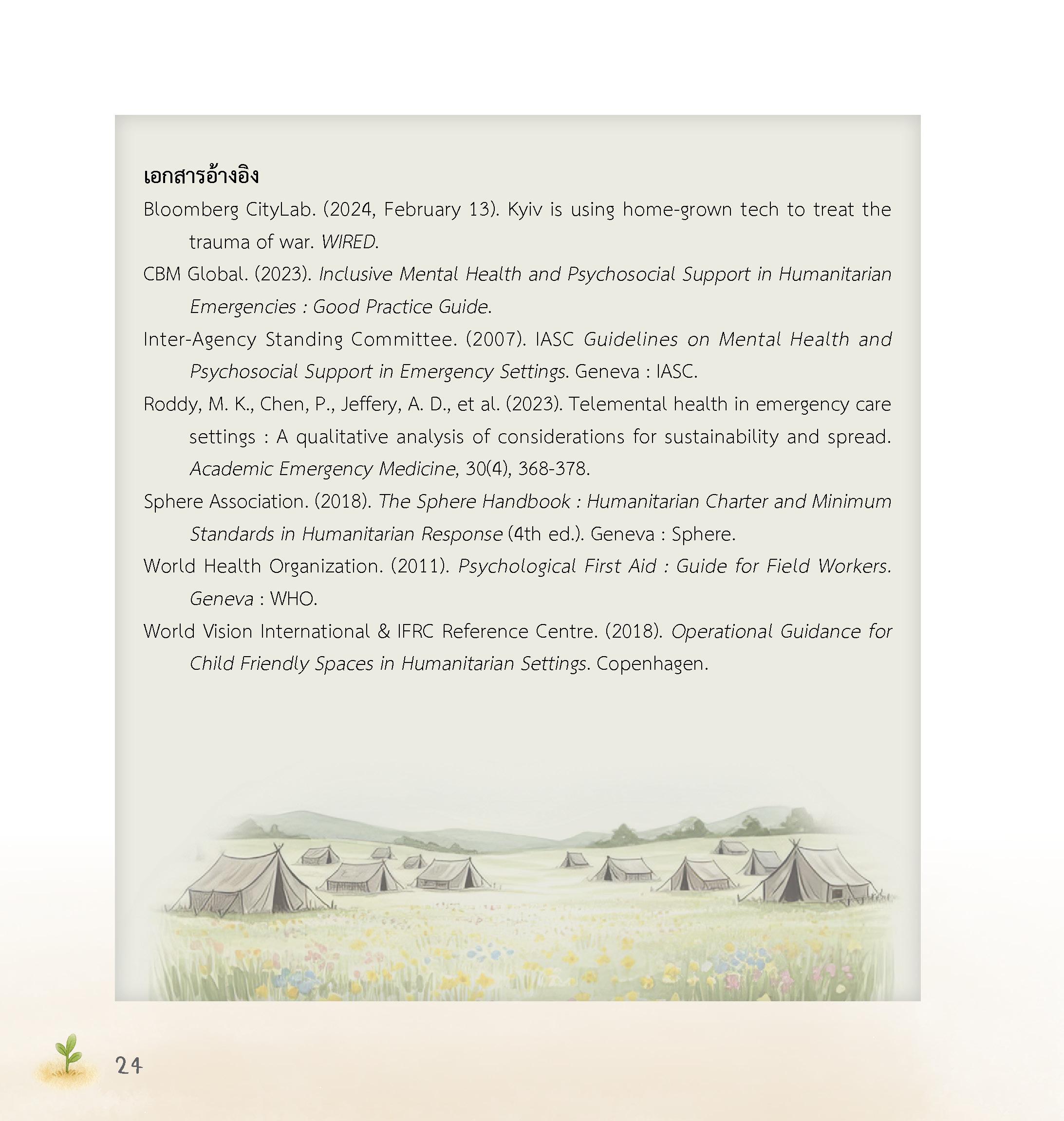 เอกสารอ้างอิง

Bloomberg CityLab. (2024, February 13). Kyiv is using home-grown tech to treat the trauma of war. WIRED.

CBM Global. (2023). Inclusive Mental Health and Psychosocial Support in Humanitarian Emergencies : Good Practice Guide.

Inter-Agency Standing Committee. (2007). IASC Guidelines on Mental Health and Psychosocial Support in Emergency Settings. Geneva : IASC.

Roddy, M. K., Chen, P., Jeffery, A. D., et al. (2023). Telemental health in emergency care settings : A qualitative analysis of considerations for sustainability and spread. Academic Emergency Medicine, 30(4), 368-378.

Sphere Association. (2018). The Sphere Handbook : Humanitarian Charter and Minimum Standards in Humanitarian Response (4th ed.). Geneva : Sphere.

World Health Organization. (2011). Psychological First Aid : Guide for Field Workers. Geneva : WHO.

World Vision International & IFRC Reference Centre. (2018). Operational Guidance for Child Friendly Spaces in Humanitarian Settings. Copenhagen.

24